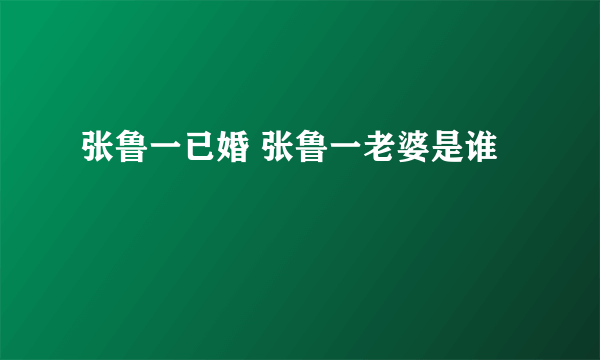 张鲁一已婚 张鲁一老婆是谁